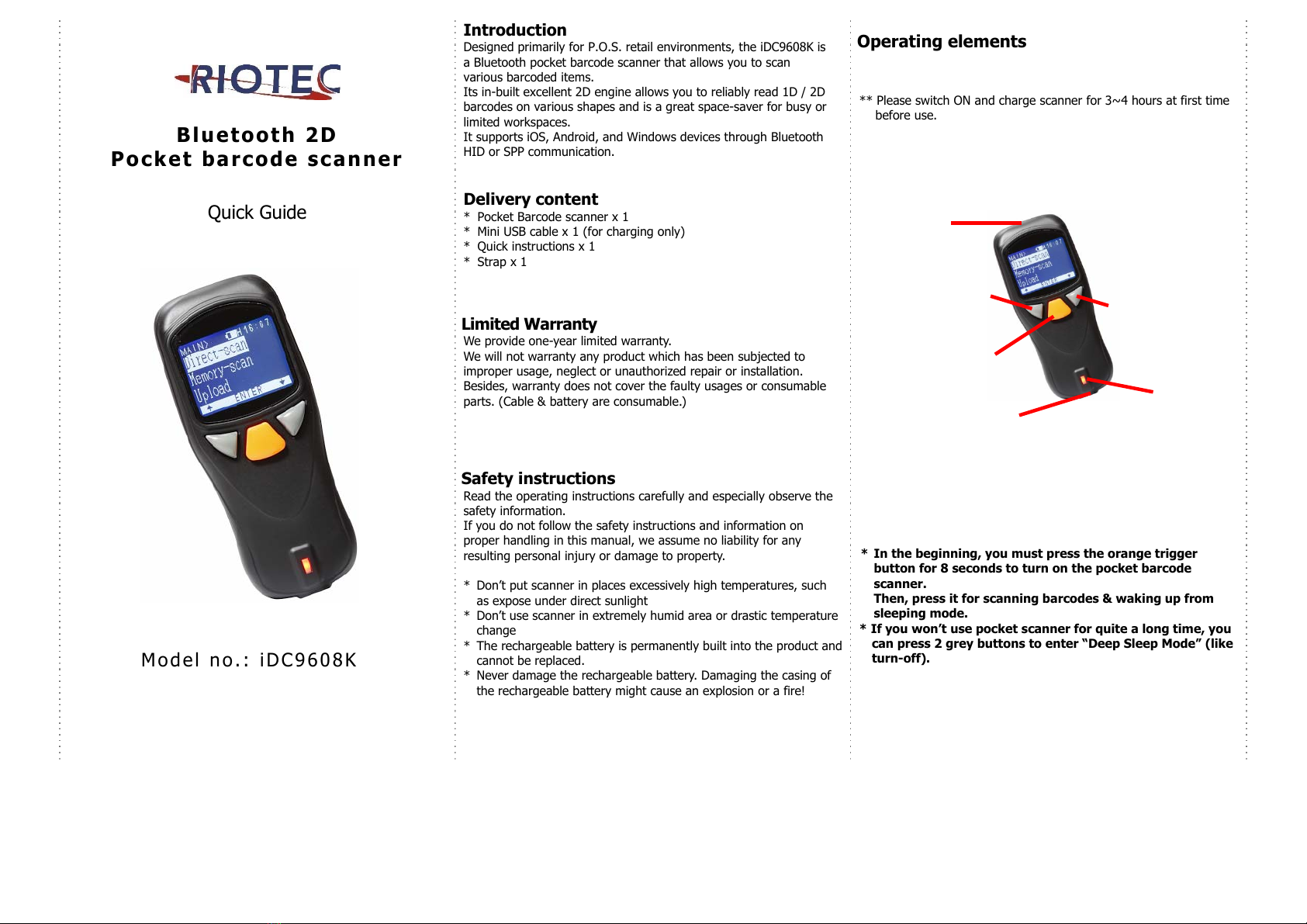 RIOTEC

Bluetooth 2D
Pocket barcode scanner

Quick Guide

MAIN> 16:07
Direct-scan
Memory-scan
Upload
ENTER

Model no.: iDC9608K

Introduction
Designed primarily for P.O.S. retail environments, the iDC9608K is a Bluetooth pocket barcode scanner that allows you to scan various barcoded items.
Its in-built excellent 2D engine allows you to reliably read 1D / 2D barcodes on various shapes and is a great space-saver for busy or limited workspaces.
It supports iOS, Android, and Windows devices through Bluetooth HID or SPP communication.

Delivery content
* Pocket Barcode scanner x 1
* Mini USB cable x 1 (for charging only)
* Quick instructions x 1
* Strap x 1

Limited Warranty
We provide one-year limited warranty.
We will not warranty any product which has been subjected to improper usage, neglect or unauthorized repair or installation.
Besides, warranty does not cover the faulty usages or consumable parts. (Cable & battery are consumable.)

Safety instructions
Read the operating instructions carefully and especially observe the safety information.
If you do not follow the safety instructions and information on proper handling in this manual, we assume no liability for any resulting personal injury or damage to property.

* Don't put scanner in places excessively high temperatures, such as expose under direct sunlight
* Don't use scanner in extremely humid area or drastic temperature change
* The rechargeable battery is permanently built into the product and cannot be replaced.
* Never damage the rechargeable battery. Damaging the casing of the rechargeable battery might cause an explosion or a fire!

Operating elements

** Please switch ON and charge scanner for 3~4 hours at first time before use.

MAIN> 16:07
Direct-scan
Memory-scan
Upload
ENTER

* In the beginning, you must press the orange trigger button for 8 seconds to turn on the pocket barcode scanner.
Then, press it for scanning barcodes & waking up from sleeping mode.
* If you won't use pocket scanner for quite a long time, you can press 2 grey buttons to enter "Deep Sleep Mode" (like turn-off).